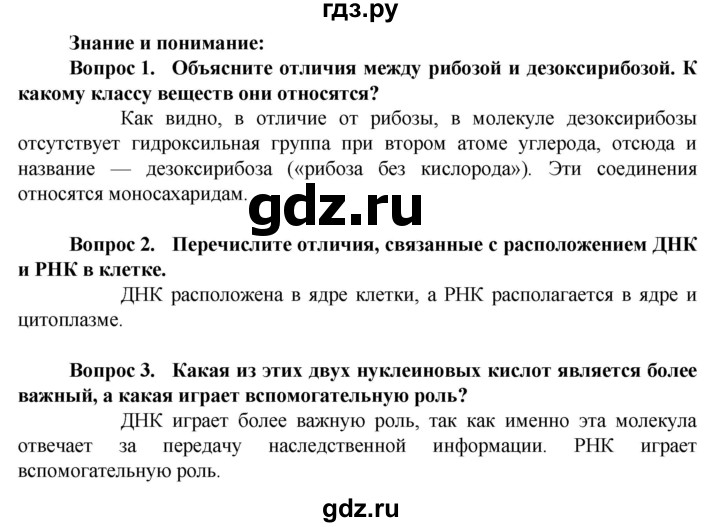 гдз.ру

Знание и понимание:

Вопрос 1. Объясните отличия между рибозой и дезоксирибозой. К какому классу веществ они относятся?

Как видно, в отличие от рибозы, в молекуле дезоксирибозы отсутствует гидроксильная группа при втором атоме углерода, отсюда и название — дезоксирибоза («рибоза без кислорода»). Эти соединения относятся моносахаридам.

gdz.ru

Вопрос 2. Перечислите отличия, связанные с расположением ДНК и РНК в клетке.

ДНК расположена в ядре клетки, а РНК располагается в ядре и цитоплазме.

Вопрос 3. Какая из этих двух нуклеиновых кислот является более важный, а какая играет вспомогательную роль?

ДНК играет более важную роль, так как именно эта молекула отвечает за передачу наследственной информации. РНК играет вспомогательную роль.

gdz.ru